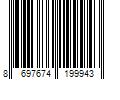 8 697674 199943